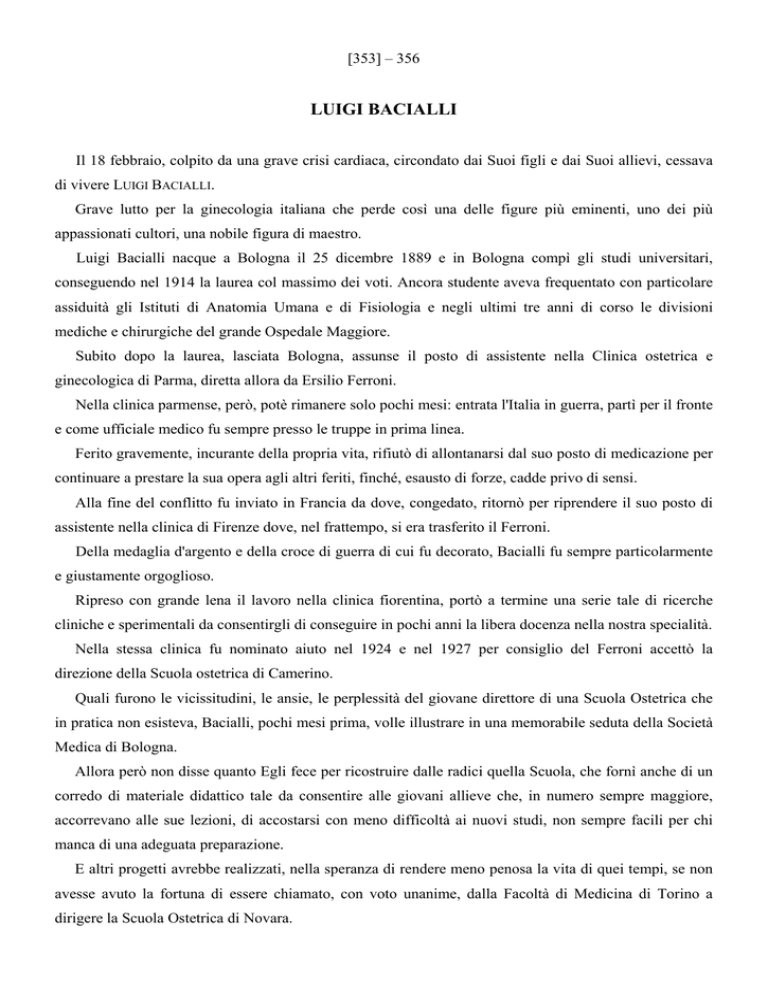 [353] – 356

LUIGI BACIALLI

Il 18 febbraio, colpito da una grave crisi cardiaca, circondato dai Suoi figli e dai Suoi allievi, cessava di vivere LUIGI BACIALLI.

Grave lutto per la ginecologia italiana che perde così una delle figure più eminenti, uno dei più appassionati cultori, una nobile figura di maestro.

Luigi Bacialli nacque a Bologna il 25 dicembre 1889 e in Bologna compì gli studi universitari, conseguendo nel 1914 la laurea col massimo dei voti. Ancora studente aveva frequentato con particolare assiduità gli Istituti di Anatomia Umana e di Fisiologia e negli ultimi tre anni di corso le divisioni mediche e chirurgiche del grande Ospedale Maggiore.

Subito dopo la laurea, lasciata Bologna, assunse il posto di assistente nella Clinica ostetrica e ginecologica di Parma, diretta allora da Ersilio Ferroni.

Nella clinica parmense, però, potè rimanere solo pochi mesi: entrata l'Italia in guerra, partì per il fronte e come ufficiale medico fu sempre presso le truppe in prima linea.

Ferito gravemente, incurante della propria vita, rifiutò di allontanarsi dal suo posto di medicazione per continuare a prestare la sua opera agli altri feriti, finché, esausto di forze, cadde privo di sensi.

Alla fine del conflitto fu inviato in Francia da dove, congedato, ritornò per riprendere il suo posto di assistente nella clinica di Firenze dove, nel frattempo, si era trasferito il Ferroni.

Della medaglia d'argento e della croce di guerra di cui fu decorato, Bacialli fu sempre particolarmente e giustamente orgoglioso.

Ripreso con grande lena il lavoro nella clinica fiorentina, portò a termine una serie tale di ricerche cliniche e sperimentali da consentirgli di conseguire in pochi anni la libera docenza nella nostra specialità.

Nella stessa clinica fu nominato aiuto nel 1924 e nel 1927 per consiglio del Ferroni accettò la direzione della Scuola ostetrica di Camerino.

Quali furono le vicissitudini, le ansie, le perplessità del giovane direttore di una Scuola Ostetrica che in pratica non esisteva, Bacialli, pochi mesi prima, volle illustrare in una memorabile seduta della Società Medica di Bologna.

Allora però non disse quanto Egli fece per ricostruire dalle radici quella Scuola, che fornì anche di un corredo di materiale didattico tale da consentire alle giovani allieve che, in numero sempre maggiore, accorrevano alle sue lezioni, di accostarsi con meno difficoltà ai nuovi studi, non sempre facili per chi manca di una adeguata preparazione.

E altri progetti avrebbe realizzati, nella speranza di rendere meno penosa la vita di quei tempi, se non avesse avuto la fortuna di essere chiamato, con voto unanime, dalla Facoltà di Medicina di Torino a dirigere la Scuola Ostetrica di Novara.